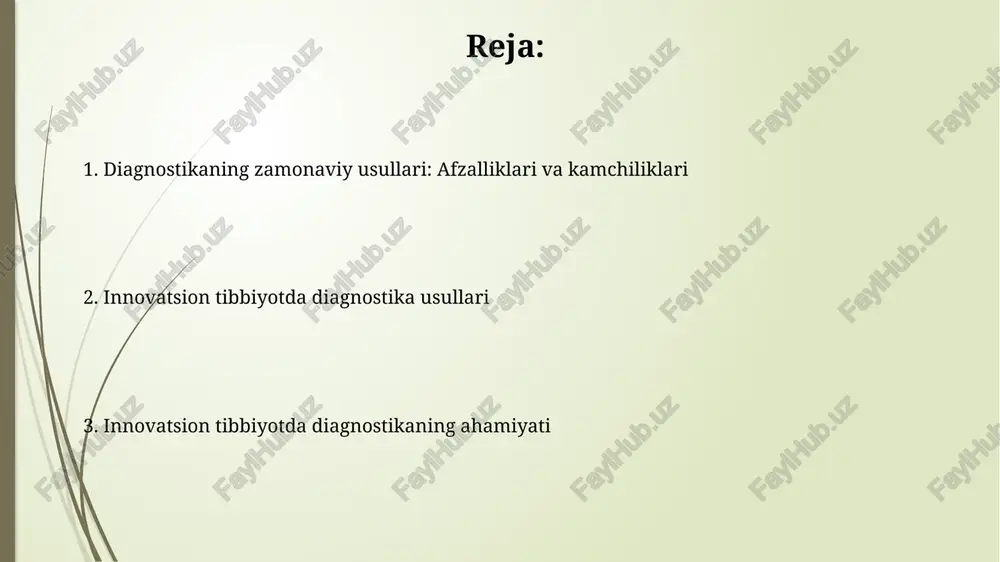 Reja:

1. Diagnostikaning zamonaviy usullari: Afzalliklari va kamchiliklari

2. Innovatsion tibbiyotda diagnostika usullari

3. Innovatsion tibbiyotda diagnostikaning ahamiyati

FaylHub.uz